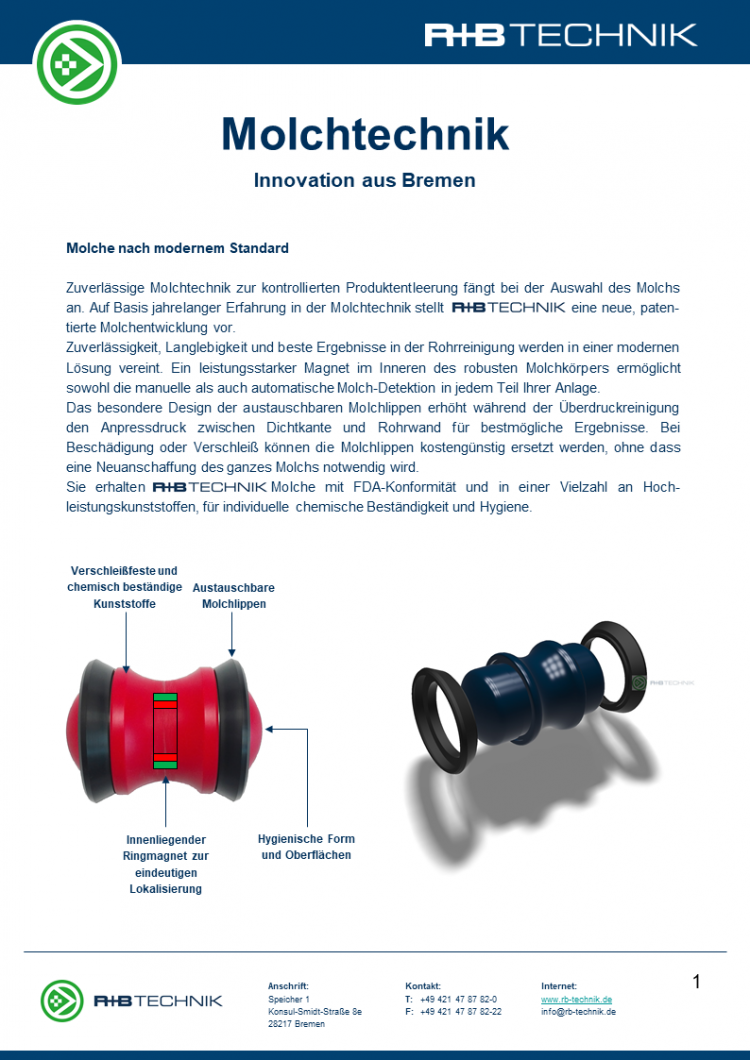 R+B TECHNIK

Molchtechnik

Innovation aus Bremen

Molche nach modernem Standard

Zuverlässige Molchtechnik zur kontrollierten Produktentleerung fängt bei der Auswahl des Molchs an. Auf Basis jahrelanger Erfahrung in der Molchtechnik stellt R+B TECHNIK eine neue, patentierte Molchentwicklung vor.
Zuverlässigkeit, Langlebigkeit und beste Ergebnisse in der Rohrreinigung werden in einer modernen Lösung vereint. Ein leistungsstarker Magnet im Inneren des robusten Molchkörpers ermöglicht sowohl die manuelle als auch automatische Molch-Detektion in jedem Teil Ihrer Anlage.
Das besondere Design der austauschbaren Molchlippen erhöht während der Überdruckreinigung den Anpressdruck zwischen Dichtkante und Rohrwand für bestmögliche Ergebnisse. Bei Beschädigung oder Verschleiß können die Molchlippen kostengünstig ersetzt werden, ohne dass eine Neuanschaffung des ganzes Molchs notwendig wird.
Sie erhalten R+B TECHNIK Molche mit FDA-Konformität und in einer Vielzahl an Hochleistungskunststoffen, für individuelle chemische Beständigkeit und Hygiene.

Verschleißfeste und chemisch beständige Kunststoffe

Austauschbare Molchlippen

Innenliegender Ringmagnet zur eindeutigen Lokalisierung

Hygienische Form und Oberflächen

R+B TECHNIK

R+B TECHNIK

Anschrift:
Speicher 1
Konsul-Smidt-Straße 8e
28217 Bremen

Kontakt:
T: +49 421 47 87 82-0
F: +49 421 47 87 82-22

Internet:
www.rb-technik.de
info@rb-technik.de

1